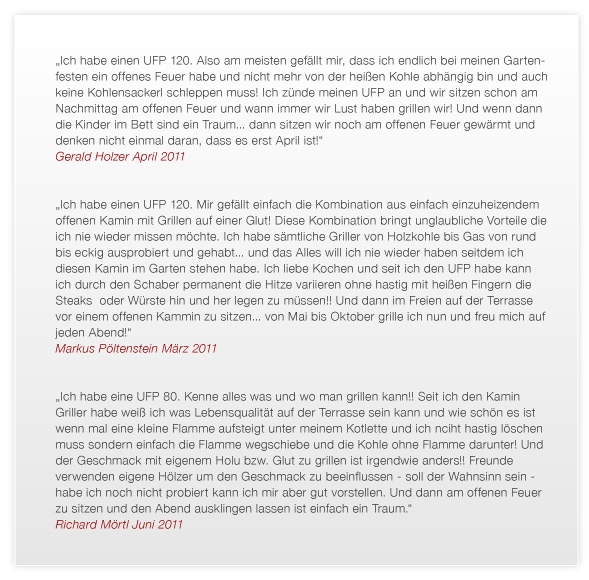 „Ich habe einen UFP 120. Also am meisten gefällt mir, dass ich endlich bei meinen Gartenfesten ein offenes Feuer habe und nicht mehr von der heißen Kohle abhängig bin und auch keine Kohlensackerl schleppen muss! Ich zünde meinen UFP an und wir sitzen schon am Nachmittag am offenen Feuer und wann immer wir Lust haben grillen wir! Und wenn dann die Kinder im Bett sind ein Traum... dann sitzen wir noch am offenen Feuer gewärmt und denken nicht einmal daran, dass es erst April ist!“
Gerald Holzer April 2011

„Ich habe einen UFP 120. Mir gefällt einfach die Kombination aus einfach einzuheizendem offenen Kamin mit Grillen auf einer Glut! Diese Kombination bringt unglaubliche Vorteile die ich nie wieder missen möchte. Ich habe sämtliche Griller von Holzkohle bis Gas von rund bis eckig ausprobiert und gehabt... und das Alles will ich nie wieder haben seitdem ich diesen Kamin im Garten stehen habe. Ich liebe Kochen und seit ich den UFP habe kann ich durch den Schaber permanent die Hitze variieren ohne hastig mit heißen Fingern die Steaks  oder Würste hin und her legen zu müssen!! Und dann im Freien auf der Terrasse vor einem offenen Kammin zu sitzen... von Mai bis Oktober grille ich nun und freu mich auf jeden Abend!“
Markus Pöltenstein März 2011

„Ich habe eine UFP 80. Kenne alles was und wo man grillen kann!! Seit ich den Kamin Griller habe weiß ich was Lebensqualität auf der Terrasse sein kann und wie schön es ist wenn mal eine kleine Flamme aufsteigt unter meinem Kotlette und ich nciht hastig löschen muss sondern einfach die Flamme wegschiebe und die Kohle ohne Flamme darunter! Und der Geschmack mit eigenem Holu bzw. Glut zu grillen ist irgendwie anders!! Freunde verwenden eigene Hölzer um den Geschmack zu beeinflussen - soll der Wahnsinn sein - habe ich noch nicht probiert kann ich mir aber gut vorstellen. Und dann am offenen Feuer zu sitzen und den Abend ausklingen lassen ist einfach ein Traum.“
Richard Mörtl Juni 2011